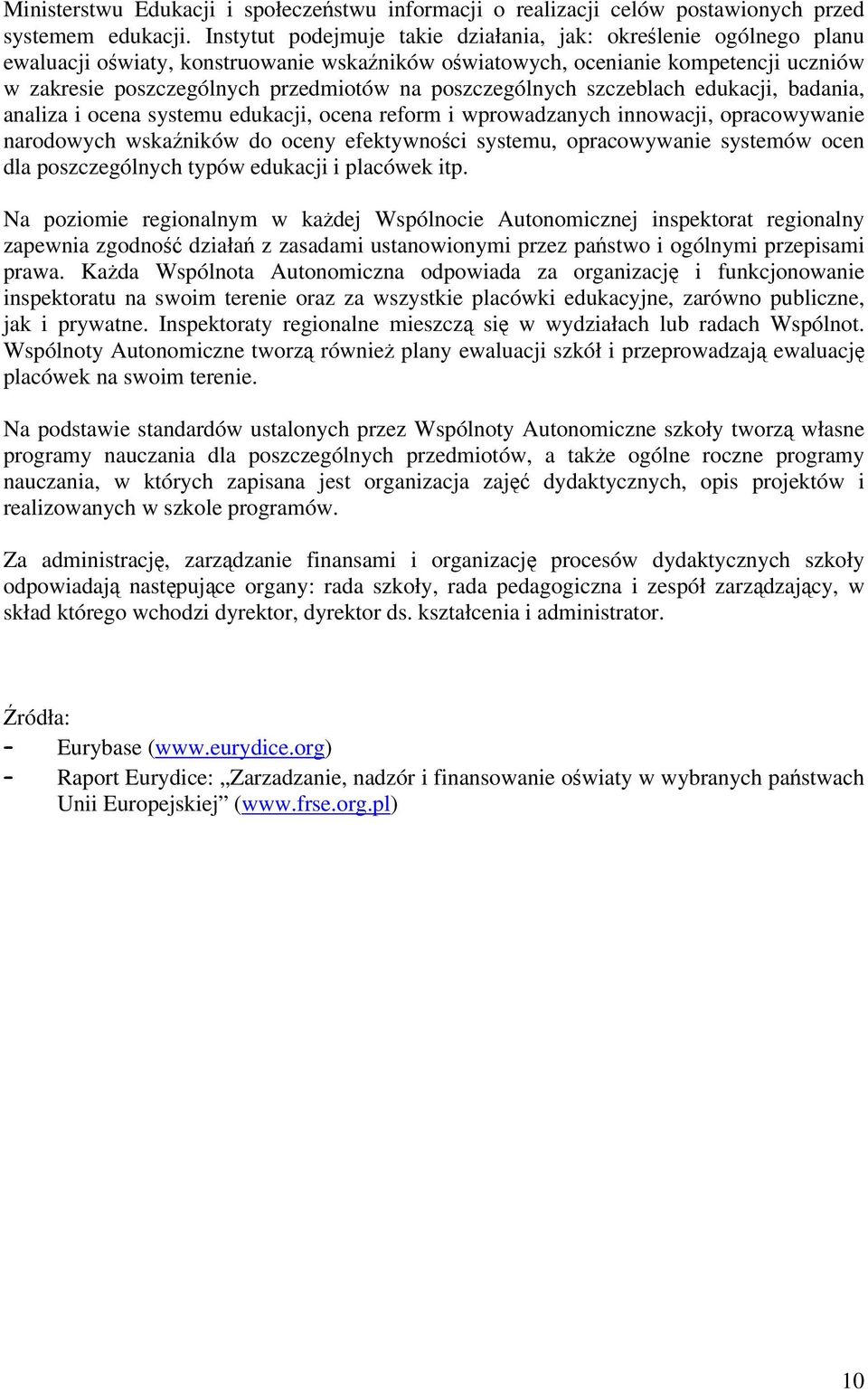 Ministerstwu Edukacji i społeczeństwu informacji o realizacji celów postawionych przed systemem edukacji. Instytut podejmuje takie działania, jak: określenie ogólnego planu ewaluacji oświaty, konstruowanie wskaźników oświatowych, ocenianie kompetencji uczniów w zakresie poszczególnych przedmiotów na poszczególnych szczeblach edukacji, badania, analiza i ocena systemu edukacji, ocena reform i wprowadzanych innowacji, opracowywanie narodowych wskaźników do oceny efektywności systemu, opracowywanie systemów ocen dla poszczególnych typów edukacji i placówek itp.

Na poziomie regionalnym w każdej Wspólnocie Autonomicznej inspektorat regionalny zapewnia zgodność działań z zasadami ustanowionymi przez państwo i ogólnymi przepisami prawa. Każda Wspólnota Autonomiczna odpowiada za organizację i funkcjonowanie inspektoratu na swoim terenie oraz za wszystkie placówki edukacyjne, zarówno publiczne, jak i prywatne. Inspektoraty regionalne mieszczą się w wydziałach lub radach Wspólnot. Wspólnoty Autonomiczne tworzą również plany ewaluacji szkół i przeprowadzają ewaluację placówek na swoim terenie.

Na podstawie standardów ustalonych przez Wspólnoty Autonomiczne szkoły tworzą własne programy nauczania dla poszczególnych przedmiotów, a także ogólne roczne programy nauczania, w których zapisana jest organizacja zajęć dydaktycznych, opis projektów i realizowanych w szkole programów.

Za administrację, zarządzanie finansami i organizację procesów dydaktycznych szkoły odpowiadają następujące organy: rada szkoły, rada pedagogiczna i zespół zarządzający, w skład którego wchodzi dyrektor, dyrektor ds. kształcenia i administrator.

Źródła:
- Eurybase (www.eurydice.org)
- Raport Eurydice: „Zarzadzanie, nadzór i finansowanie oświaty w wybranych państwach Unii Europejskiej” (www.frse.org.pl)

10